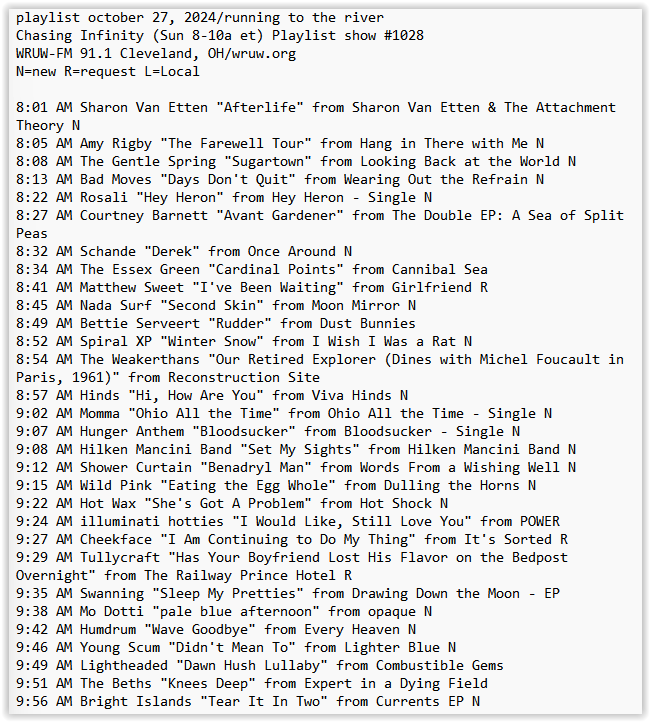 playlist october 27, 2024/running to the river
Chasing Infinity (Sun 8-10a et) Playlist show #1028
WRUW-FM 91.1 Cleveland, OH/wruw.org
N=new R=request L=Local

8:01 AM Sharon Van Etten "Afterlife" from Sharon Van Etten & The Attachment Theory N
8:05 AM Amy Rigby "The Farewell Tour" from Hang in There with Me N
8:08 AM The Gentle Spring "Sugartown" from Looking Back at the World N
8:13 AM Bad Moves "Days Don't Quit" from Wearing Out the Refrain N
8:22 AM Rosali "Hey Heron" from Hey Heron - Single N
8:27 AM Courtney Barnett "Avant Gardener" from The Double EP: A Sea of Split Peas
8:32 AM Schande "Derek" from Once Around N
8:34 AM The Essex Green "Cardinal Points" from Cannibal Sea
8:41 AM Matthew Sweet "I've Been Waiting" from Girlfriend R
8:45 AM Nada Surf "Second Skin" from Moon Mirror N
8:49 AM Bettie Serveert "Rudder" from Dust Bunnies
8:52 AM Spiral XP "Winter Snow" from I Wish I Was a Rat N
8:54 AM The Weakerthans "Our Retired Explorer (Dines with Michel Foucault in Paris, 1961)" from Reconstruction Site
8:57 AM Hinds "Hi, How Are You" from Viva Hinds N
9:02 AM Momma "Ohio All the Time" from Ohio All the Time - Single N
9:07 AM Hunger Anthem "Bloodsucker" from Bloodsucker - Single N
9:08 AM Hilken Mancini Band "Set My Sights" from Hilken Mancini Band N
9:12 AM Shower Curtain "Benadryl Man" from Words From a Wishing Well N
9:15 AM Wild Pink "Eating the Egg Whole" from Dulling the Horns N
9:22 AM Hot Wax "She's Got A Problem" from Hot Shock N
9:24 AM illuminati hotties "I Would Like, Still Love You" from POWER
9:27 AM Cheekface "I Am Continuing to Do My Thing" from It's Sorted R
9:29 AM Tullycraft "Has Your Boyfriend Lost His Flavor on the Bedpost Overnight" from The Railway Prince Hotel R
9:35 AM Swanning "Sleep My Pretties" from Drawing Down the Moon - EP
9:38 AM Mo Dotti "pale blue afternoon" from opaque N
9:42 AM Humdrum "Wave Goodbye" from Every Heaven N
9:46 AM Young Scum "Didn't Mean To" from Lighter Blue N
9:49 AM Lightheaded "Dawn Hush Lullaby" from Combustible Gems
9:51 AM The Beths "Knees Deep" from Expert in a Dying Field
9:56 AM Bright Islands "Tear It In Two" from Currents EP N